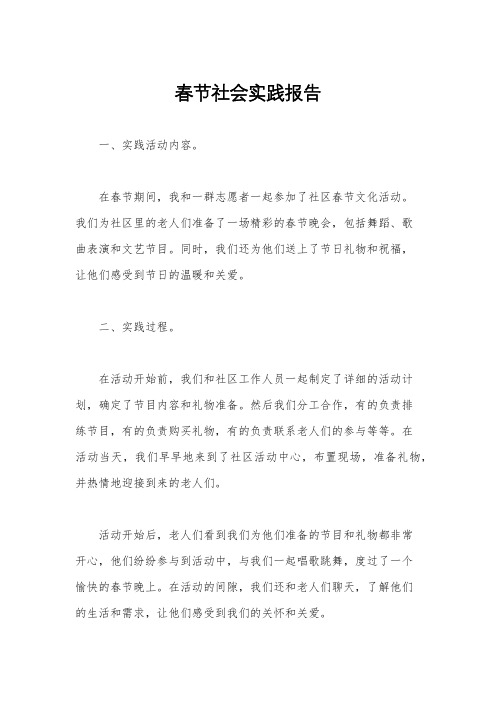 春节社会实践报告

一、实践活动内容。

在春节期间，我和一群志愿者一起参加了社区春节文化活动。我们为社区里的老人们准备了一场精彩的春节晚会，包括舞蹈、歌曲表演和文艺节目。同时，我们还为他们送上了节日礼物和祝福，让他们感受到节日的温暖和关爱。

二、实践过程。

在活动开始前，我们和社区工作人员一起制定了详细的活动计划，确定了节目内容和礼物准备。然后我们分工合作，有的负责排练节目，有的负责购买礼物，有的负责联系老人们的参与等等。在活动当天，我们早早地来到了社区活动中心，布置现场，准备礼物，并热情地迎接到来的老人们。

活动开始后，老人们看到我们为他们准备的节目和礼物都非常开心，他们纷纷参与到活动中，与我们一起唱歌跳舞，度过了一个愉快的春节晚上。在活动的间隙，我们还和老人们聊天，了解他们的生活和需求，让他们感受到我们的关怀和关爱。